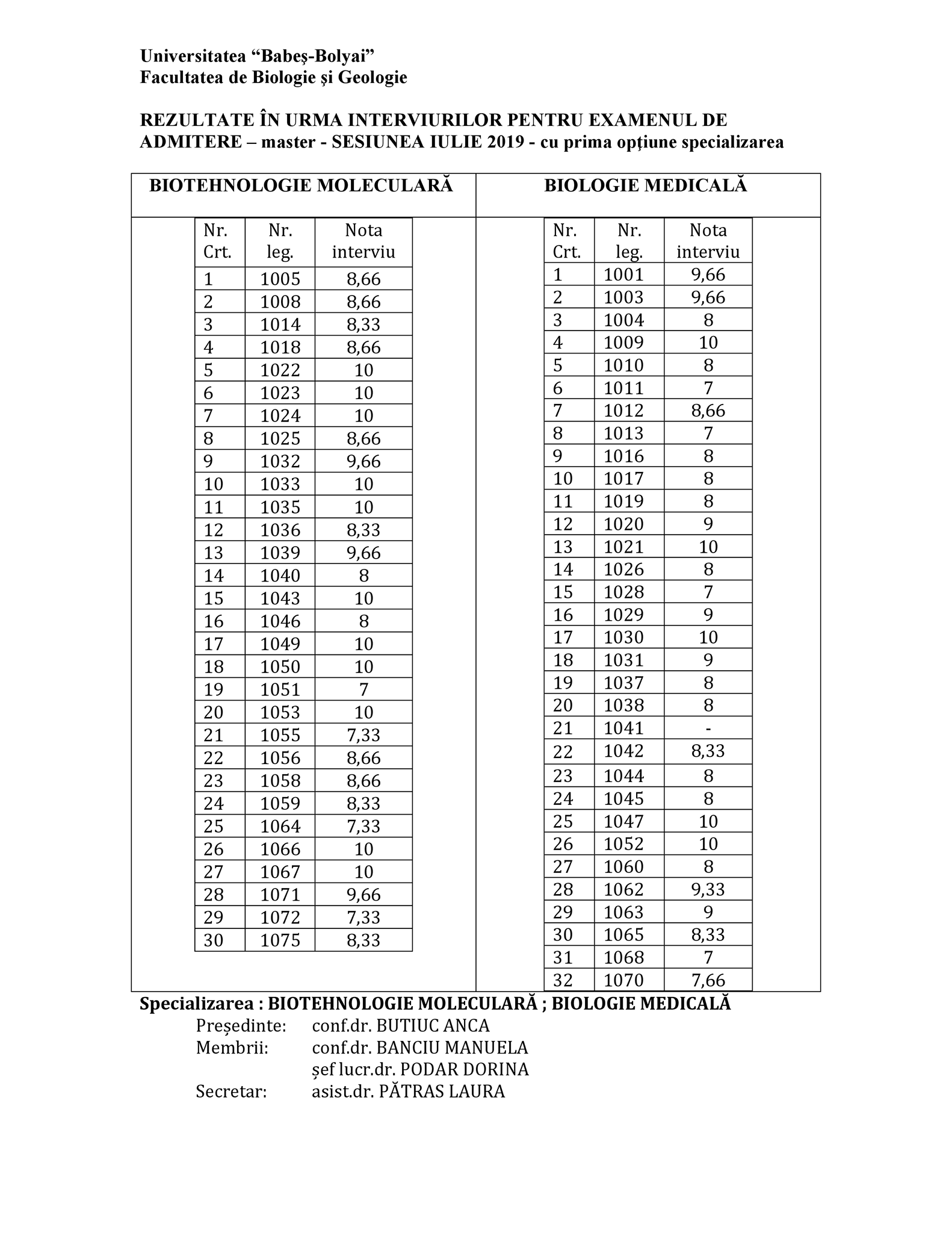 Universitatea “Babeş-Bolyai”
Facultatea de Biologie şi Geologie

REZULTATE ÎN URMA INTERVIURILOR PENTRU EXAMENUL DE ADMITERE – master - SESIUNEA IULIE 2019 - cu prima opţiune specializarea

BIOTEHNOLOGIE MOLECULARĂ

| Nr. Crt. | Nr. leg. | Nota interviu |
|---|---|---|
| 1 | 1005 | 8,66 |
| 2 | 1008 | 8,66 |
| 3 | 1014 | 8,33 |
| 4 | 1018 | 8,66 |
| 5 | 1022 | 10 |
| 6 | 1023 | 10 |
| 7 | 1024 | 10 |
| 8 | 1025 | 8,66 |
| 9 | 1032 | 9,66 |
| 10 | 1033 | 10 |
| 11 | 1035 | 10 |
| 12 | 1036 | 8,33 |
| 13 | 1039 | 9,66 |
| 14 | 1040 | 8 |
| 15 | 1043 | 10 |
| 16 | 1046 | 8 |
| 17 | 1049 | 10 |
| 18 | 1050 | 10 |
| 19 | 1051 | 7 |
| 20 | 1053 | 10 |
| 21 | 1055 | 7,33 |
| 22 | 1056 | 8,66 |
| 23 | 1058 | 8,66 |
| 24 | 1059 | 8,33 |
| 25 | 1064 | 7,33 |
| 26 | 1066 | 10 |
| 27 | 1067 | 10 |
| 28 | 1071 | 9,66 |
| 29 | 1072 | 7,33 |
| 30 | 1075 | 8,33 |

BIOLOGIE MEDICALĂ

| Nr. Crt. | Nr. leg. | Nota interviu |
|---|---|---|
| 1 | 1001 | 9,66 |
| 2 | 1003 | 9,66 |
| 3 | 1004 | 8 |
| 4 | 1009 | 10 |
| 5 | 1010 | 8 |
| 6 | 1011 | 7 |
| 7 | 1012 | 8,66 |
| 8 | 1013 | 7 |
| 9 | 1016 | 8 |
| 10 | 1017 | 8 |
| 11 | 1019 | 8 |
| 12 | 1020 | 9 |
| 13 | 1021 | 10 |
| 14 | 1026 | 8 |
| 15 | 1028 | 7 |
| 16 | 1029 | 9 |
| 17 | 1030 | 10 |
| 18 | 1031 | 9 |
| 19 | 1037 | 8 |
| 20 | 1038 | 8 |
| 21 | 1041 | - |
| 22 | 1042 | 8,33 |
| 23 | 1044 | 8 |
| 24 | 1045 | 8 |
| 25 | 1047 | 10 |
| 26 | 1052 | 10 |
| 27 | 1060 | 8 |
| 28 | 1062 | 9,33 |
| 29 | 1063 | 9 |
| 30 | 1065 | 8,33 |
| 31 | 1068 | 7 |
| 32 | 1070 | 7,66 |

Specializarea : BIOTEHNOLOGIE MOLECULARĂ ; BIOLOGIE MEDICALĂ
Președinte: conf.dr. BUTIUC ANCA
Membrii: conf.dr. BANCIU MANUELA
șef lucr.dr. PODAR DORINA
Secretar: asist.dr. PĂTRAS LAURA